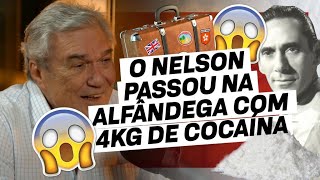 O NELSON PASSOU NA ALFÂNDEGA COM 4KG DE COCAÍNA